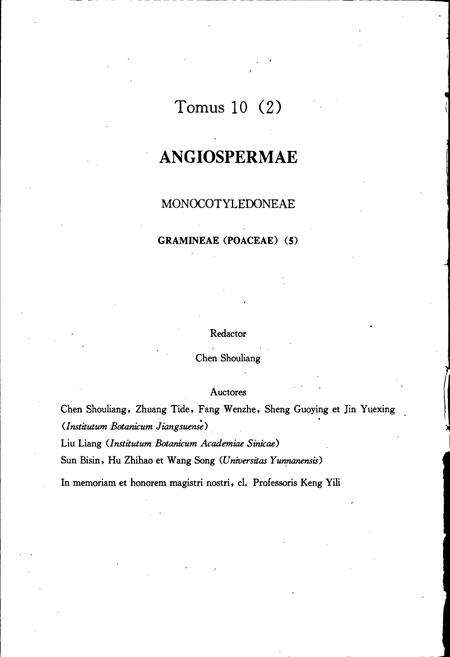 Tomus 10 (2)

ANGIOSPERMAE

MONOCOTYLEDONEAE

GRAMINEAE (POACEAE) (5)

Redactor

Chen Shouliang

Auctores

Chen Shouliang, Zhuang Tide, Fang Wenzhe, Sheng Guoying et Jin Yuexing (Institutum Botanicum Jiangsuense)

Liu Liang (Institutum Botanicum Academiae Sinicae)

Sun Bisin, Hu Zhihao et Wang Song (Universitas Yunnanensis)

In memoriam et honorem magistri nostri, cl. Professoris Keng Yili